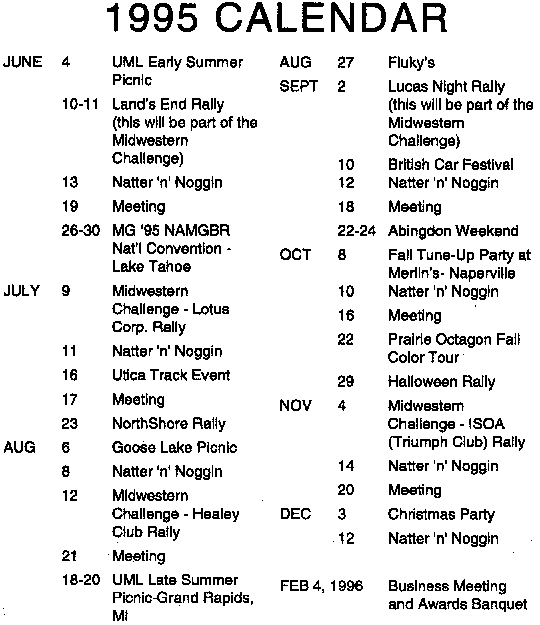 1995 CALENDAR

| | | |
|---|---|---|
| JUNE | 4 | UML Early Summer Picnic |
| | 10-11 | Land's End Rally (this will be part of the Midwestern Challenge) |
| | 13 | Natter 'n' Noggin |
| | 19 | Meeting |
| | 26-30 | MG '95 NAMGBR Nat'l Convention - Lake Tahoe |
| JULY | 9 | Midwestern Challenge - Lotus Corp. Rally |
| | 11 | Natter 'n' Noggin |
| | 16 | Utica Track Event |
| | 17 | Meeting |
| | 23 | NorthShore Rally |
| AUG | 6 | Goose Lake Picnic |
| | 8 | Natter 'n' Noggin |
| | 12 | Midwestern Challenge - Healey Club Rally |
| | 21 | Meeting |
| | 18-20 | UML Late Summer Picnic-Grand Rapids, MI |

| | | |
|---|---|---|
| AUG | 27 | Fluky's |
| SEPT | 2 | Lucas Night Rally (this will be part of the Midwestern Challenge) |
| | 10 | British Car Festival |
| | 12 | Natter 'n' Noggin |
| | 18 | Meeting |
| | 22-24 | Abingdon Weekend |
| OCT | 8 | Fall Tune-Up Party at Merlin's- Naperville |
| | 10 | Natter 'n' Noggin |
| | 16 | Meeting |
| | 22 | Prairie Octagon Fall Color Tour |
| | 29 | Halloween Rally |
| NOV | 4 | Midwestern Challenge - ISOA (Triumph Club) Rally |
| | 14 | Natter 'n' Noggin |
| | 20 | Meeting |
| DEC | 3 | Christmas Party |
| | 12 | Natter 'n' Noggin |
| FEB 4, 1996 | | Business Meeting and Awards Banquet |